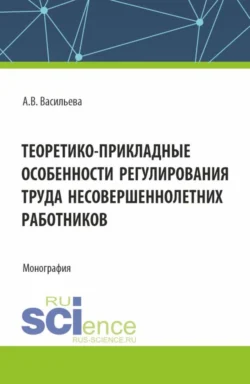 А.В. Васильева

ТЕОРЕТИКО-ПРИКЛАДНЫЕ ОСОБЕННОСТИ РЕГУЛИРОВАНИЯ ТРУДА НЕСОВЕРШЕННОЛЕТНИХ РАБОТНИКОВ

Монография

RU
SCIence
RUS-SCIENCE.RU